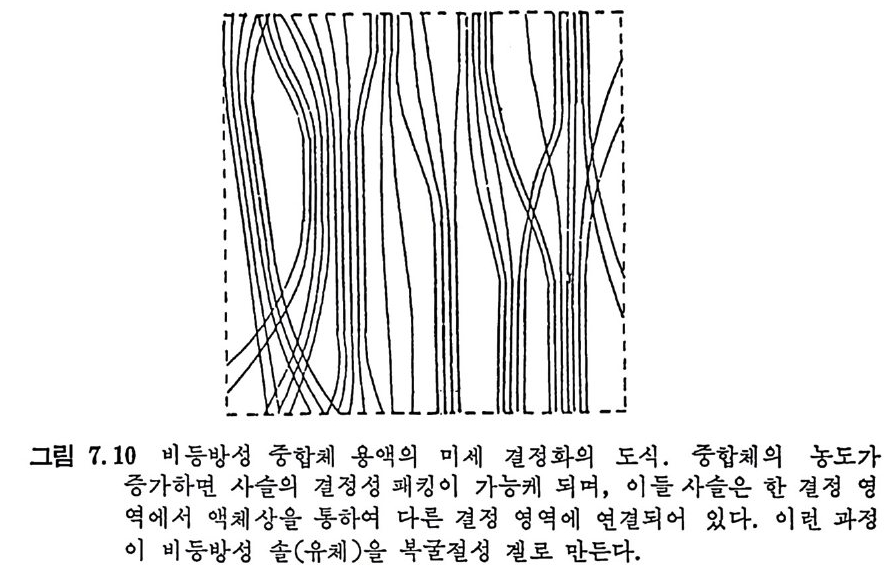 그림 7.10 비등방성 중합체 용액의 미세 결정화의 도식. 중합체의 농도가 증가하면 사슬의 결정성 패킹이 가능케 되며, 이들 사슬은 한 결정 영역에서 액체상을 통하여 다른 결정 영역에 연결되어 있다. 이런 과정이 비등방성 솔(유체)을 복굴절성 겔로 만든다.